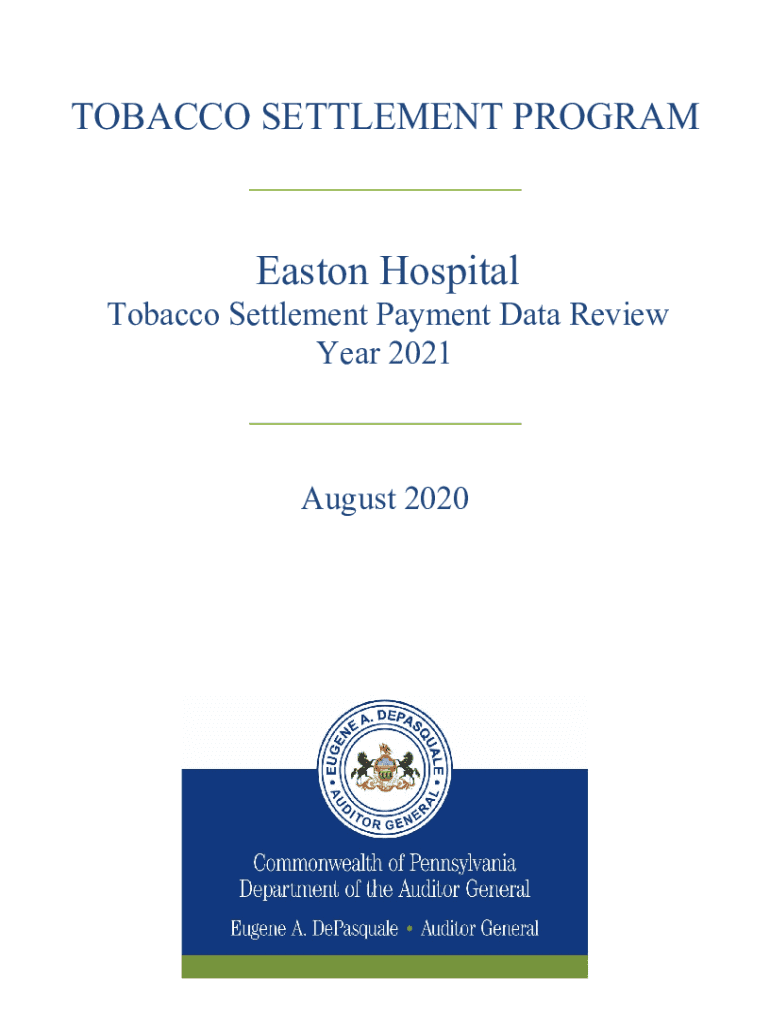 TOBACCO SETTLEMENT PROGRAM

Easton Hospital

Tobacco Settlement Payment Data Review Year 2021

August 2020

EUGENE A. DEPASQUALE • AUDITOR GENERAL •

Commonwealth of Pennsylvania
Department of the Auditor General

Eugene A. DePasquale • Auditor General